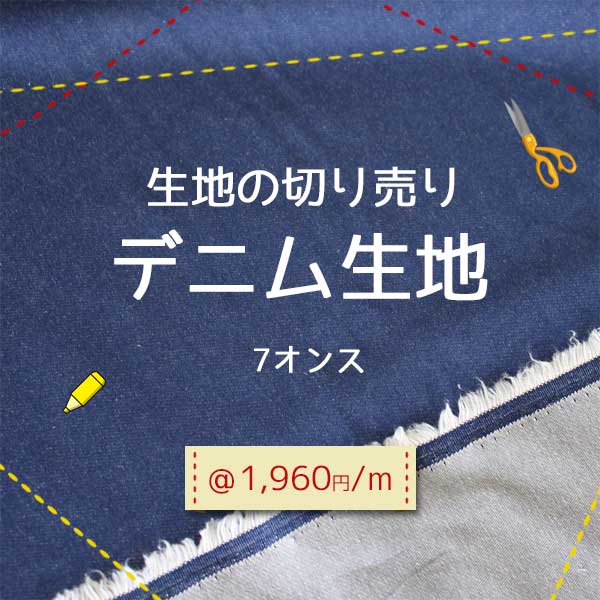 生地の切り売り

デニム生地

7オンス

@1,960円/m